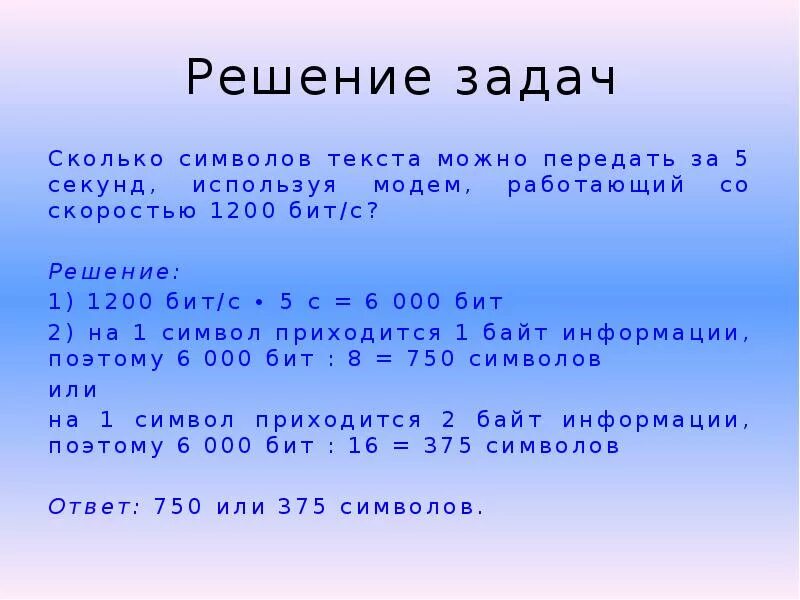 Решение задач

Сколько символов текста можно передать за 5 секунд, используя модем, работающий со скоростью 1200 бит/с?

Решение:

1) 1200 бит/с • 5 с = 6 000 бит

2) на 1 символ приходится 1 байт информации, поэтому 6 000 бит : 8 = 750 символов

или

на 1 символ приходится 2 байт информации, поэтому 6 000 бит : 16 = 375 символов

Ответ: 750 или 375 символов.